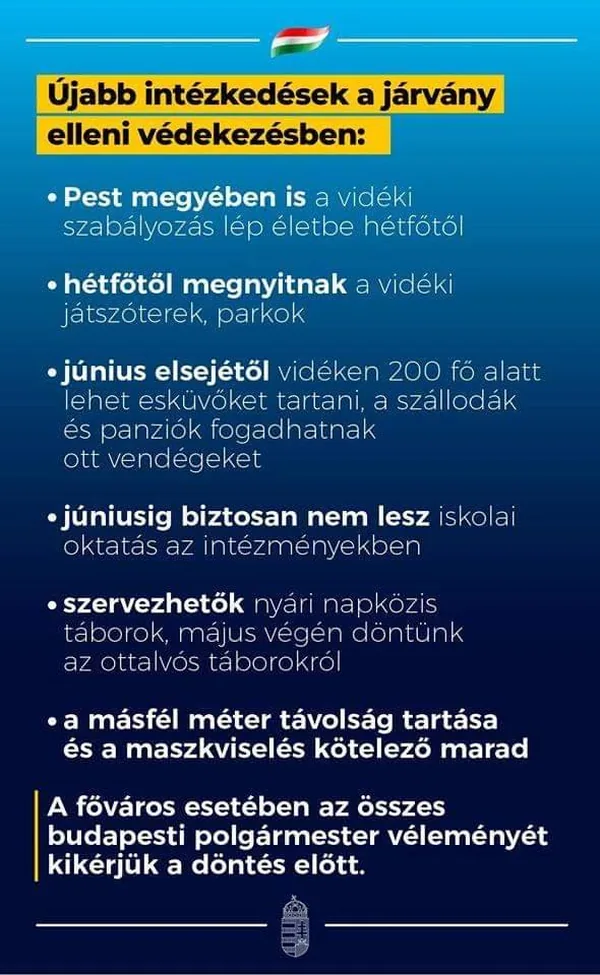 Újabb intézkedések a járvány elleni védekezésben:

• Pest megyében is a vidéki szabályozás lép életbe hétfőtől

• hétfőtől megnyitnak a vidéki játszóterek, parkok

• június elsejétől vidéken 200 fő alatt lehet esküvőket tartani, a szállodák és panziók fogadhatnak ott vendégeket

• júniusig biztosan nem lesz iskolai oktatás az intézményekben

• szervezhetők nyári napközis táborok, május végén döntünk az ottalvós táborokról

• a másfél méter távolság tartása és a maszkviselés kötelező marad

A főváros esetében az összes budapesti polgármester véleményét kikérjük a döntés előtt.